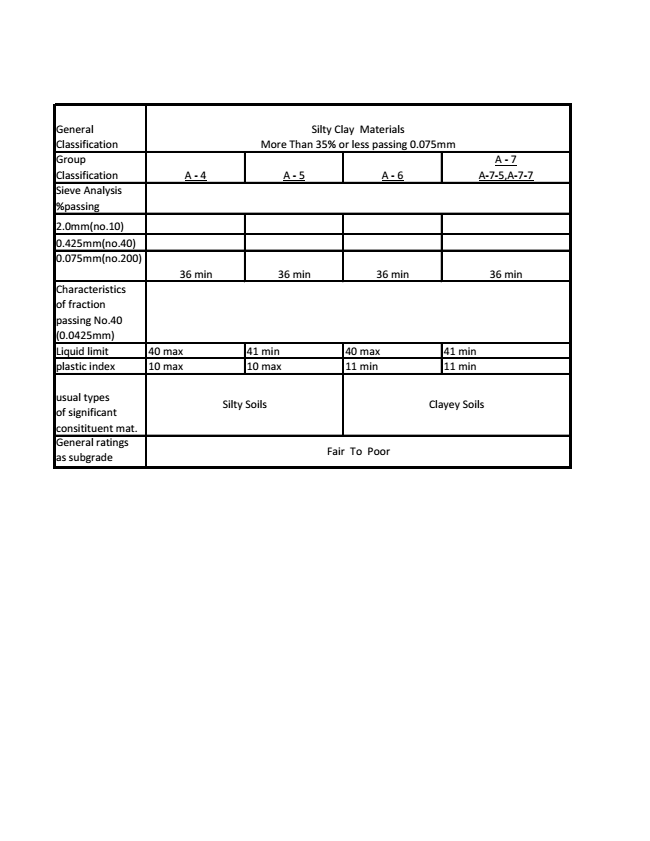 | General Classification | Silty Clay Materials More Than 35% or less passing 0.075mm | | | |
|---|---|---|---|---|
| Group Classification | A - 4 | A - 5 | A - 6 | A - 7 A-7-5,A-7-7 |
| Sieve Analysis %passing | | | | |
| 2.0mm(no.10) | | | | |
| 0.425mm(no.40) | | | | |
| 0.075mm(no.200) | 36 min | 36 min | 36 min | 36 min |
| Characteristics of fraction passing No.40 (0.0425mm) | | | | |
| Liquid limit | 40 max | 41 min | 40 max | 41 min |
| plastic index | 10 max | 10 max | 11 min | 11 min |
| usual types of significant consitituent mat. | Silty Soils | | Clayey Soils | |
| General ratings as subgrade | Fair To Poor | | | |